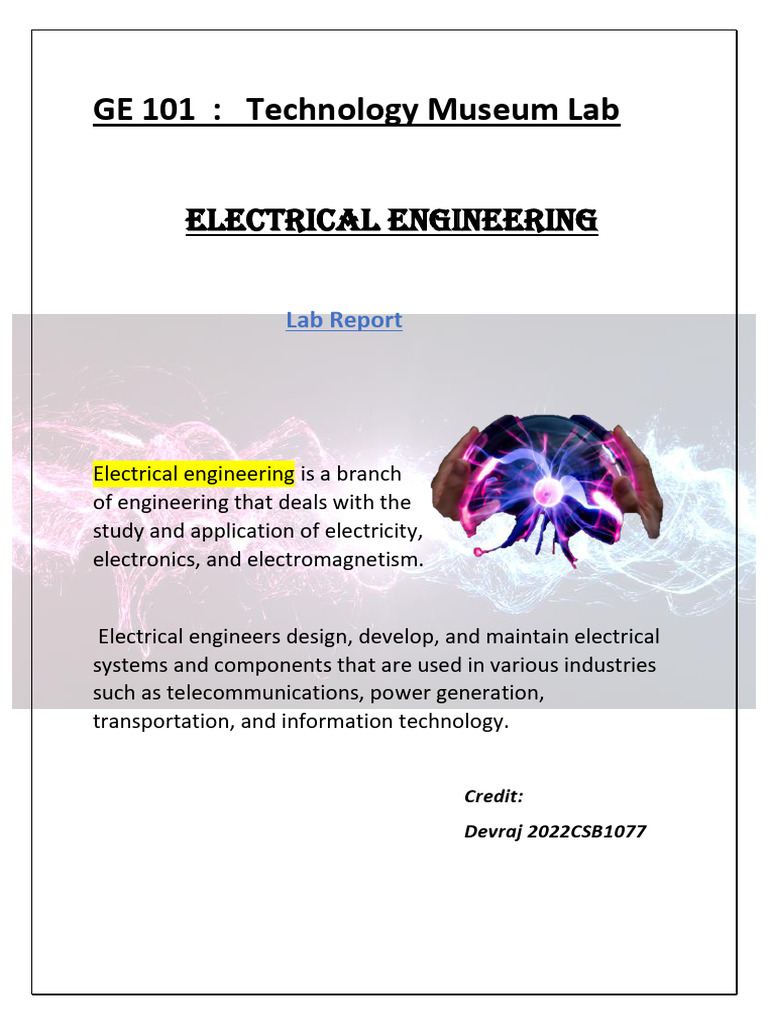 GE 101 : Technology Museum Lab

ELECTRICAL ENGINEERING

Lab Report

Electrical engineering is a branch of engineering that deals with the study and application of electricity, electronics, and electromagnetism.

Electrical engineers design, develop, and maintain electrical systems and components that are used in various industries such as telecommunications, power generation, transportation, and information technology.

Credit:

Devraj 2022CSB1077